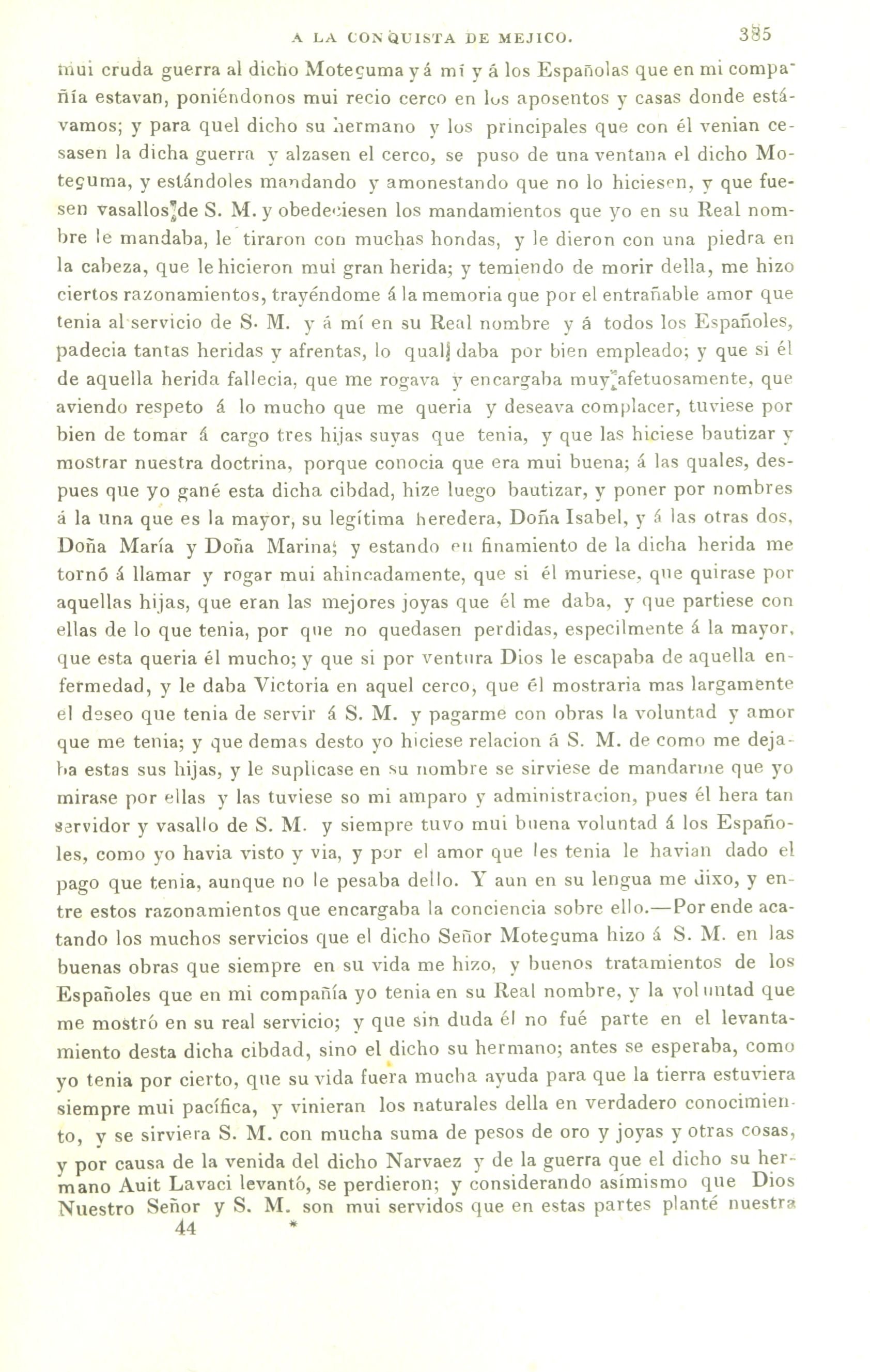 A LA CONQUISTA DE MEJICO. 385

mui cruda guerra al dicho Moteçuma y á mí y á los Españolas que en mi compañía estavan, poniéndonos mui recio cerco en los aposentos y casas donde estávamos; y para quel dicho su hermano y los principales que con él venian cesasen la dicha guerra y alzasen el cerco, se puso de una ventana el dicho Moteçuma, y estándoles mandando y amonestando que no lo hiciesen, y que fuesen vasallos de S. M. y obedeciesen los mandamientos que yo en su Real nombre le mandaba, le tiraron con muchas hondas, y le dieron con una piedra en la cabeza, que le hicieron mui gran herida; y temiendo de morir della, me hizo ciertos razonamientos, trayéndome á la memoria que por el entrañable amor que tenia al servicio de S. M. y á mí en su Real nombre y á todos los Españoles, padecia tantas heridas y afrentas, lo qual daba por bien empleado; y que si él de aquella herida fallecia, que me rogava y encargaba muy afetuosamente, que aviendo respeto á lo mucho que me queria y deseava complacer, tuviese por bien de tomar á cargo tres hijas suyas que tenia, y que las hiciese bautizar y mostrar nuestra doctrina, porque conocia que era mui buena; á las quales, despues que yo gané esta dicha cibdad, hize luego bautizar, y poner por nombres á la una que es la mayor, su legítima heredera, Doña Isabel, y á las otras dos, Doña María y Doña Marina; y estando en finamiento de la dicha herida me tornó á llamar y rogar mui ahincadamente, que si él muriese, que quirase por aquellas hijas, que eran las mejores joyas que él me daba, y que partiese con ellas de lo que tenia, por que no quedasen perdidas, especilmente á la mayor, que esta queria él mucho; y que si por ventura Dios le escapaba de aquella enfermedad, y le daba Victoria en aquel cerco, que él mostraria mas largamente el deseo que tenia de servir á S. M. y pagarme con obras la voluntad y amor que me tenia; y que demas desto yo hiciese relacion á S. M. de como me dejaba estas sus hijas, y le suplicase en su nombre se sirviese de mandarme que yo mirase por ellas y las tuviese so mi amparo y administracion, pues él hera tan servidor y vasallo de S. M. y siempre tuvo mui buena voluntad á los Españoles, como yo havia visto y via, y por el amor que les tenia le havian dado el pago que tenia, aunque no le pesaba dello. Y aun en su lengua me dixo, y entre estos razonamientos que encargaba la conciencia sobre ello.—Por ende acatando los muchos servicios que el dicho Señor Moteçuma hizo á S. M. en las buenas obras que siempre en su vida me hizo, y buenos tratamientos de los Españoles que en mi compañía yo tenia en su Real nombre, y la voluntad que me mostró en su real servicio; y que sin duda él no fué parte en el levantamiento desta dicha cibdad, sino el dicho su hermano; antes se esperaba, como yo tenia por cierto, que su vida fuera mucha ayuda para que la tierra estuviera siempre mui pacífica, y vinieran los naturales della en verdadero conocimiento, y se sirviera S. M. con mucha suma de pesos de oro y joyas y otras cosas, y por causa de la venida del dicho Narvaez y de la guerra que el dicho su hermano Auit Lavaci levantó, se perdieron; y considerando asímismo que Dios Nuestro Señor y S. M. son mui servidos que en estas partes planté nuestra

44 *